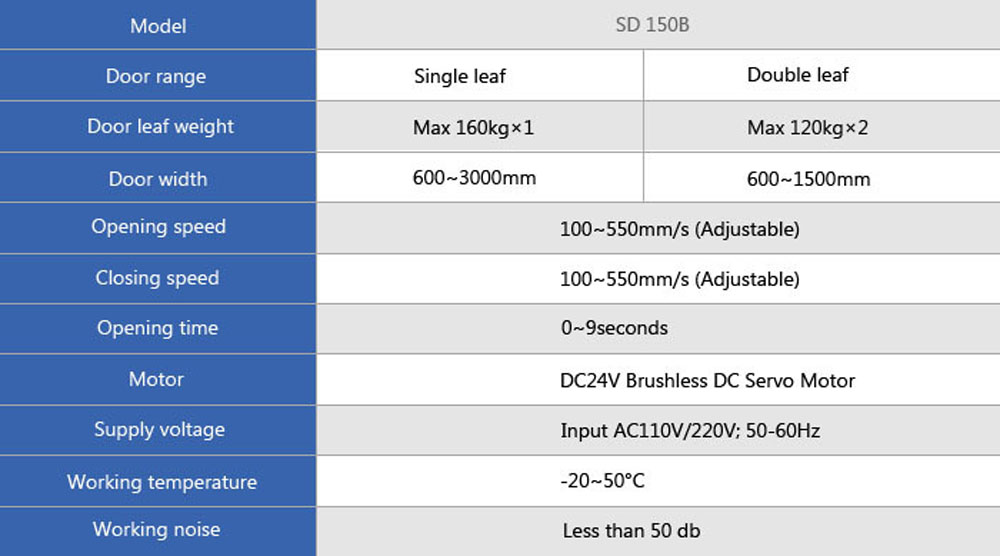 | Model | SD 150B | |
|---|---|---|
| Door range | Single leaf | Double leaf |
| Door leaf weight | Max 160kg×1 | Max 120kg×2 |
| Door width | 600~3000mm | 600~1500mm |
| Opening speed | 100~550mm/s (Adjustable) | |
| Closing speed | 100~550mm/s (Adjustable) | |
| Opening time | 0~9seconds | |
| Motor | DC24V Brushless DC Servo Motor | |
| Supply voltage | Input AC110V/220V; 50-60Hz | |
| Working temperature | -20~50°C | |
| Working noise | Less than 50 db | |